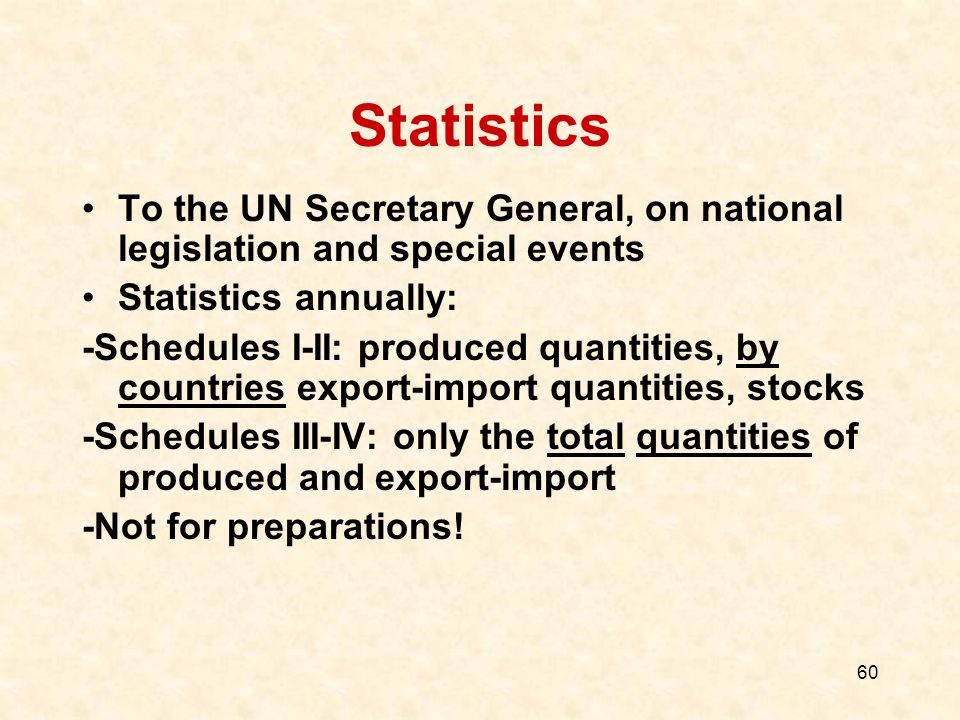 Statistics

• To the UN Secretary General, on national legislation and special events

• Statistics annually:

-Schedules I-II: produced quantities, by countries export-import quantities, stocks

-Schedules III-IV: only the total quantities of produced and export-import

-Not for preparations!

60